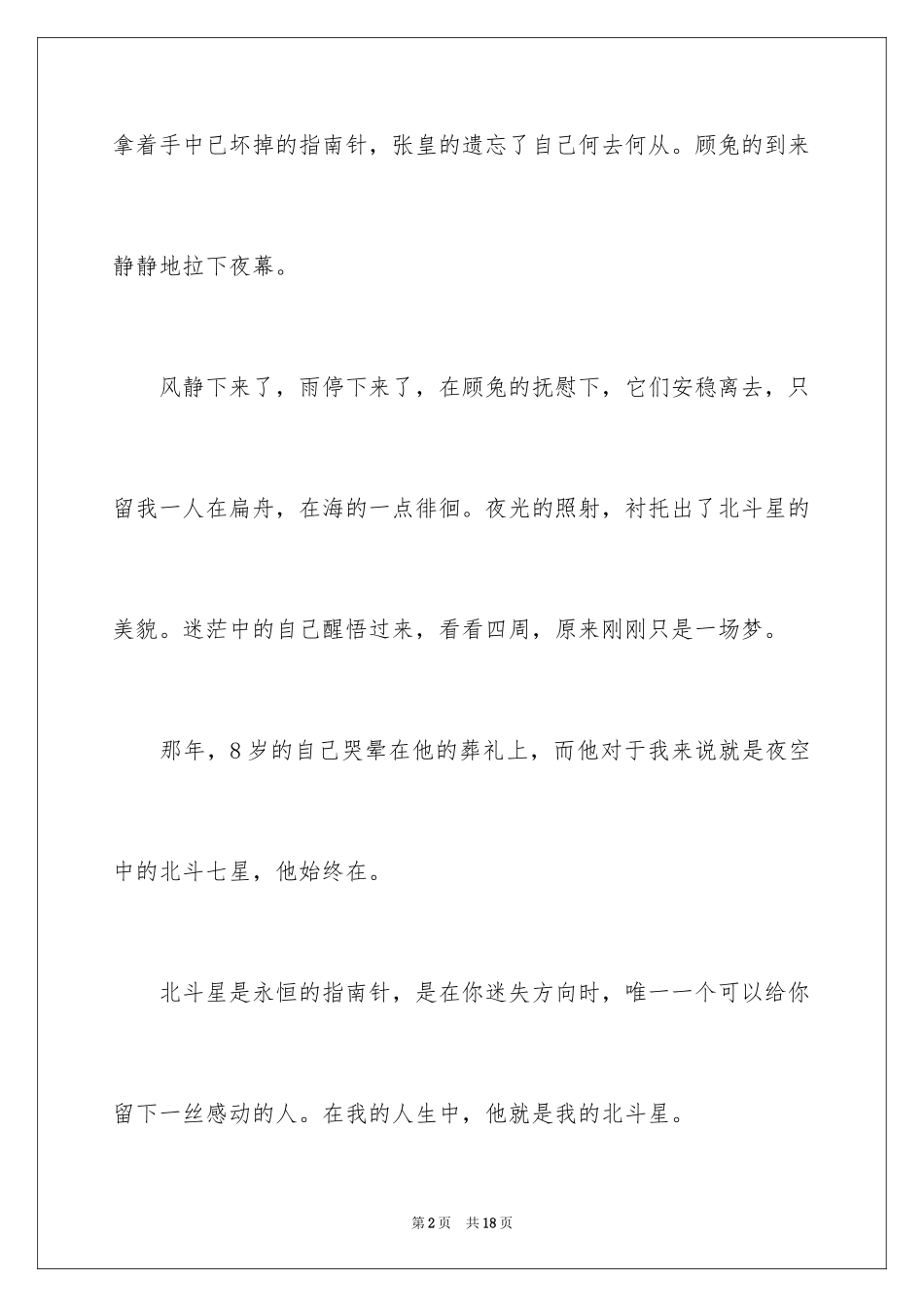 拿着手中已坏掉的指南针，张皇的遗忘了自己何去何从。顾兔的到来静静地拉下夜幕。

风静下来了，雨停下来了，在顾兔的抚慰下，它们安稳离去，只留我一人在扁舟，在海的一点徘徊。夜光的照射，衬托出了北斗星的美貌。迷茫中的自己醒悟过来，看看四周，原来刚刚只是一场梦。

那年，8岁的自己哭晕在他的葬礼上，而他对于我来说就是夜空中的北斗七星，他始终在。

北斗星是永恒的指南针，是在你迷失方向时，唯一一个可以给你留下一丝感动的人。在我的人生中，他就是我的北斗星。

第2页 共18页